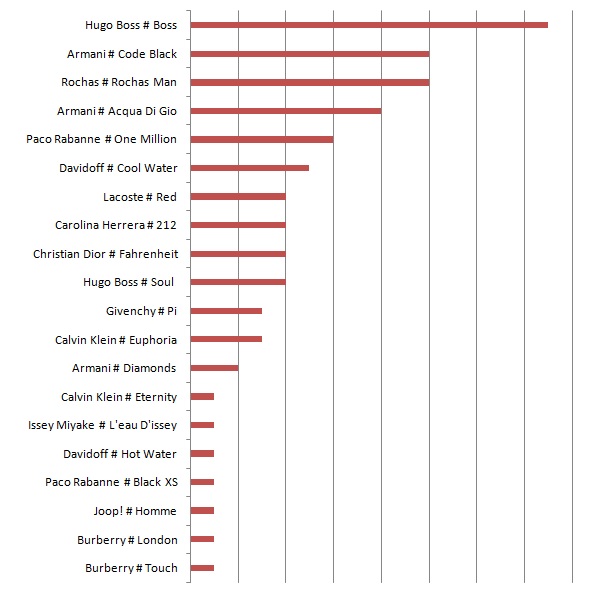 Hugo Boss # Boss
Armani # Code Black
Rochas # Rochas Man
Armani # Acqua Di Gio
Paco Rabanne # One Million
Davidoff # Cool Water
Lacoste # Red
Carolina Herrera # 212
Christian Dior # Fahrenheit
Hugo Boss # Soul
Givenchy # Pi
Calvin Klein # Euphoria
Armani # Diamonds
Calvin Klein # Eternity
Issey Miyake # L'eau D'issey
Davidoff # Hot Water
Paco Rabanne # Black XS
Joop! # Homme
Burberry # London
Burberry # Touch